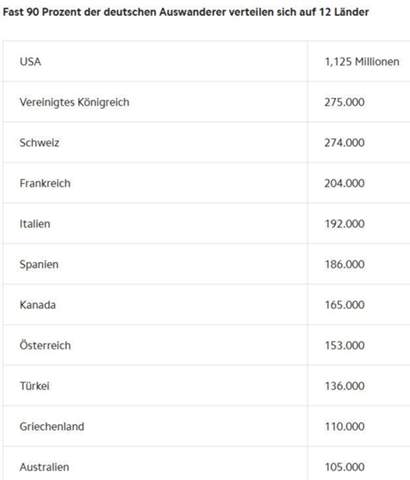 Fast 90 Prozent der deutschen Auswanderer verteilen sich auf 12 Länder

| | |
|---|---|
| USA | 1,125 Millionen |
| Vereinigtes Königreich | 275.000 |
| Schweiz | 274.000 |
| Frankreich | 204.000 |
| Italien | 192.000 |
| Spanien | 186.000 |
| Kanada | 165.000 |
| Österreich | 153.000 |
| Türkei | 136.000 |
| Griechenland | 110.000 |
| Australien | 105.000 |